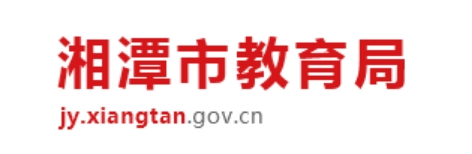 湘潭市教育局
jy.xiangtan.gov.cn